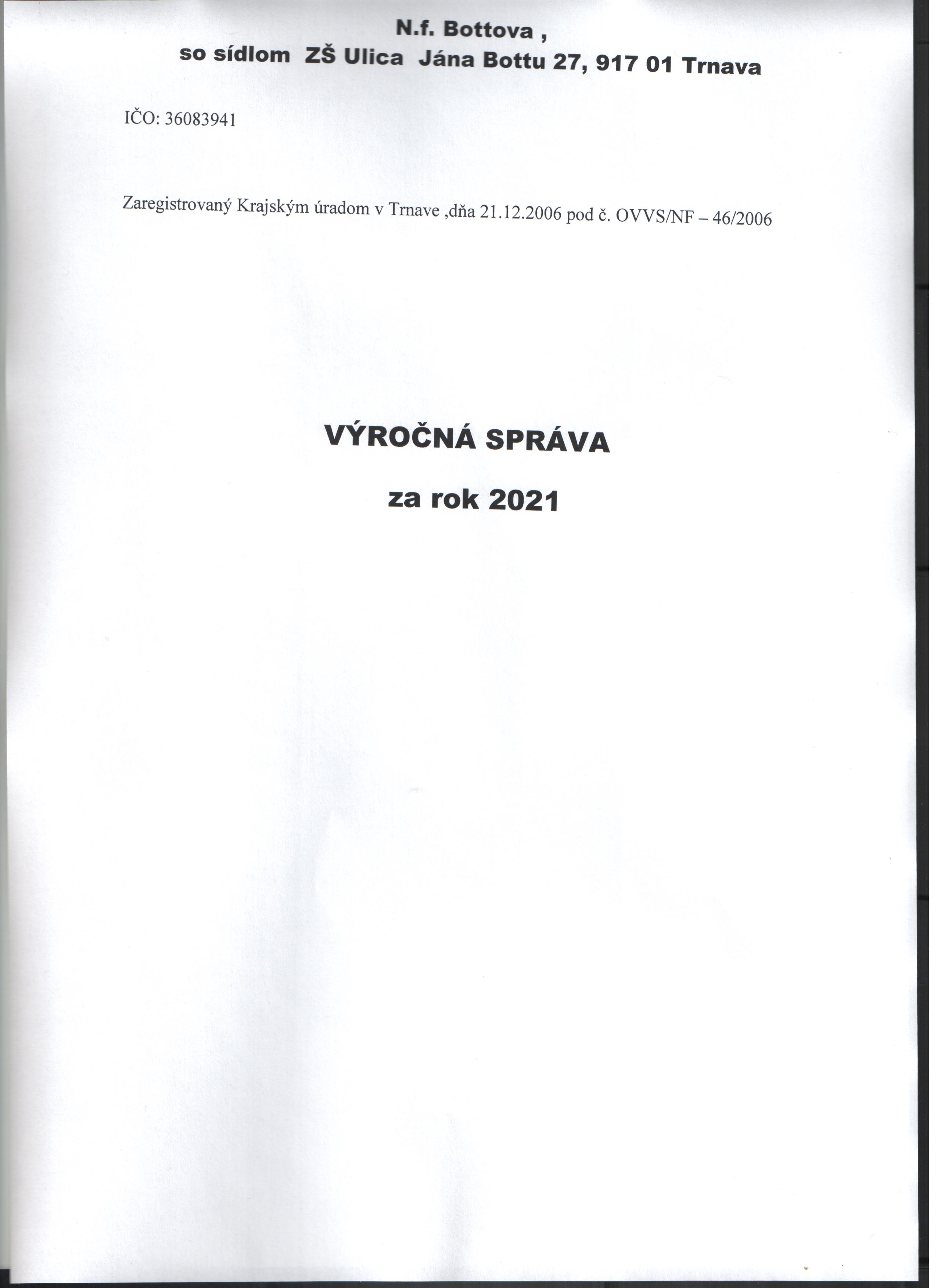 N.f. Bottova ,
so sídlom ZŠ Ulica Jána Bottu 27, 917 01 Trnava

IČO: 36083941

Zaregistrovaný Krajským úradom v Trnave ,dňa 21.12.2006 pod č. OVVS/NF – 46/2006

VÝROČNÁ SPRÁVA

za rok 2021